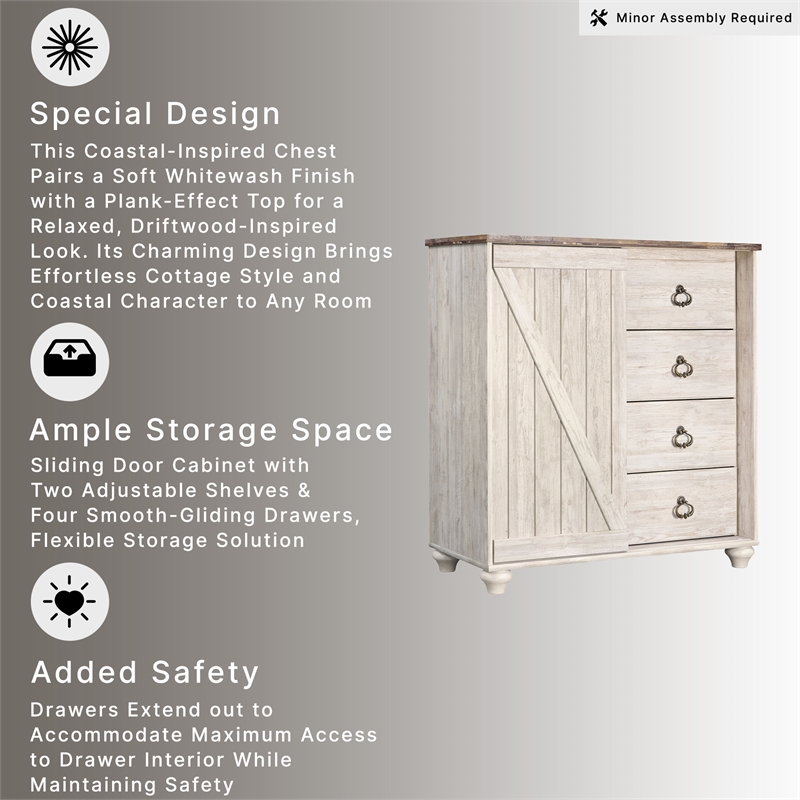 Minor Assembly Required

Special Design

This Coastal-Inspired Chest Pairs a Soft Whitewash Finish with a Plank-Effect Top for a Relaxed, Driftwood-Inspired Look. Its Charming Design Brings Effortless Cottage Style and Coastal Character to Any Room

Ample Storage Space

Sliding Door Cabinet with Two Adjustable Shelves & Four Smooth-Gliding Drawers, Flexible Storage Solution

Added Safety

Drawers Extend out to Accommodate Maximum Access to Drawer Interior While Maintaining Safety